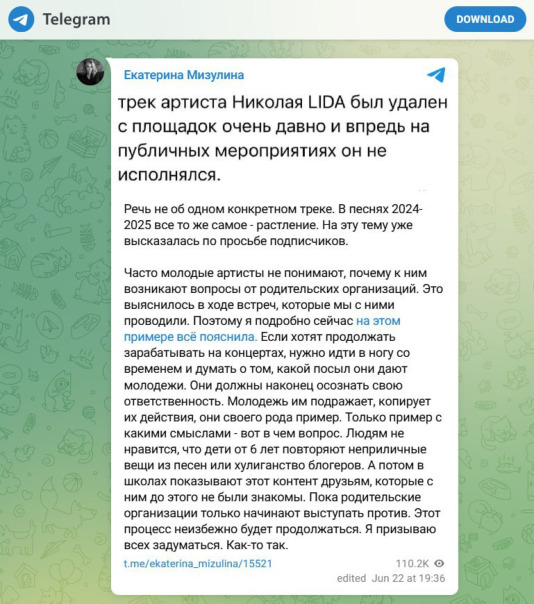 Telegram

DOWNLOAD

Екатерина Мизулина

трек артиста Николая LIDA был удален с площадок очень давно и впредь на публичных мероприятиях он не исполнялся.

Речь не об одном конкретном треке. В песнях 2024-2025 все то же самое - растление. На эту тему уже высказалась по просьбе подписчиков.

Часто молодые артисты не понимают, почему к ним возникают вопросы от родительских организаций. Это выяснилось в ходе встреч, которые мы с ними проводили. Поэтому я подробно сейчас на этом примере всё пояснила. Если хотят продолжать зарабатывать на концертах, нужно идти в ногу со временем и думать о том, какой посыл они дают молодежи. Они должны наконец осознать свою ответственность. Молодежь им подражает, копирует их действия, они своего рода пример. Только пример с какими смыслами - вот в чем вопрос. Людям не нравится, что дети от 6 лет повторяют неприличные вещи из песен или хулиганство блогеров. А потом в школах показывают этот контент друзьям, которые с ним до этого не были знакомы. Пока родительские организации только начинают выступать против. Этот процесс неизбежно будет продолжаться. Я призываю всех задуматься. Как-то так.

t.me/ekaterina_mizulina/15521

110.2K

edited Jun 22 at 19:36